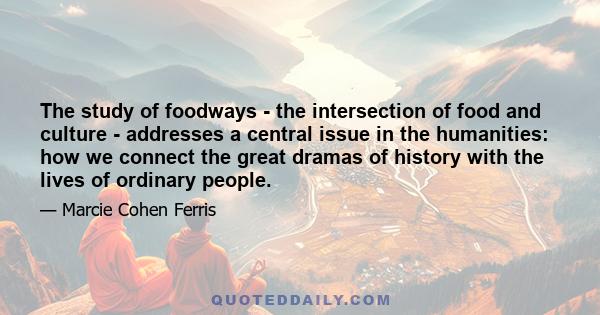 The study of foodways - the intersection of food and culture - addresses a central issue in the humanities: how we connect the great dramas of history with the lives of ordinary people.

— Marcie Cohen Ferris

QUOTEDDAILY.COM